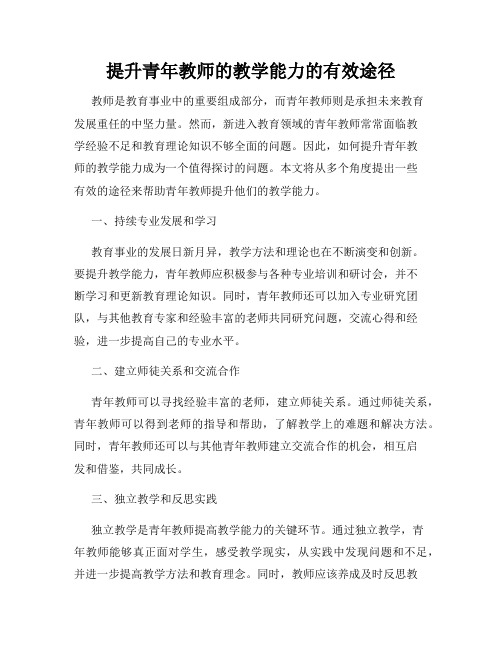 提升青年教师的教学能力的有效途径

教师是教育事业中的重要组成部分，而青年教师则是承担未来教育发展重任的中坚力量。然而，新进入教育领域的青年教师常常面临教学经验不足和教育理论知识不够全面的问题。因此，如何提升青年教师的教学能力成为一个值得探讨的问题。本文将从多个角度提出一些有效的途径来帮助青年教师提升他们的教学能力。

一、持续专业发展和学习

教育事业的发展日新月异，教学方法和理论也在不断演变和创新。要提升教学能力，青年教师应积极参与各种专业培训和研讨会，并不断学习和更新教育理论知识。同时，青年教师还可以加入专业研究团队，与其他教育专家和经验丰富的老师共同研究问题，交流心得和经验，进一步提高自己的专业水平。

二、建立师徒关系和交流合作

青年教师可以寻找经验丰富的老师，建立师徒关系。通过师徒关系，青年教师可以得到老师的指导和帮助，了解教学上的难题和解决方法。同时，青年教师还可以与其他青年教师建立交流合作的机会，相互启发和借鉴，共同成长。

三、独立教学和反思实践

独立教学是青年教师提高教学能力的关键环节。通过独立教学，青年教师能够真正面对学生，感受教学现实，从实践中发现问题和不足，并进一步提高教学方法和教育理念。同时，教师应该养成及时反思教